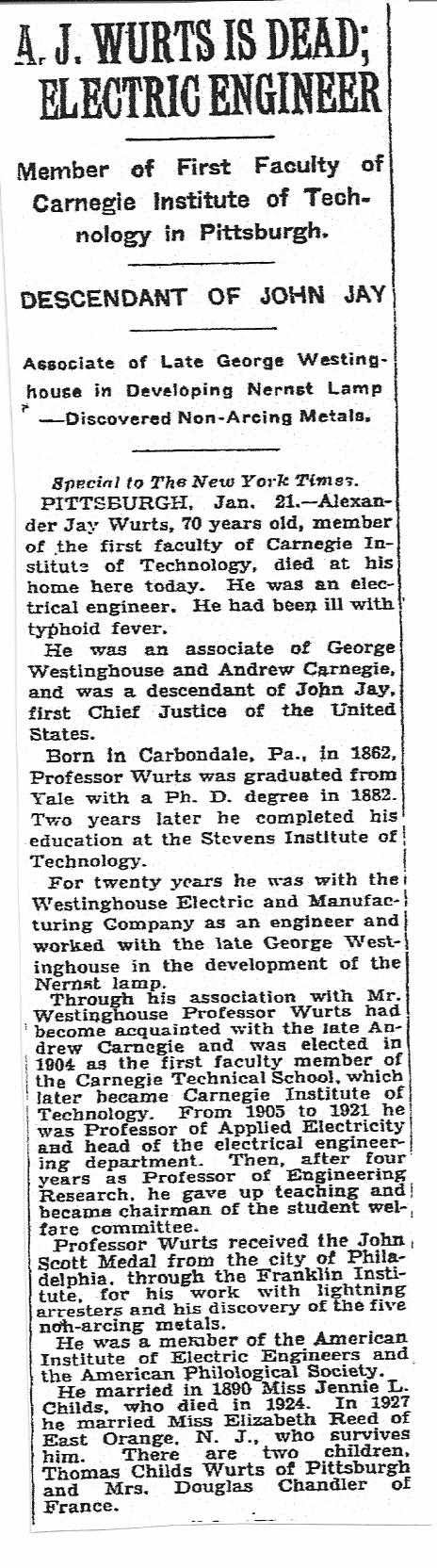 A. J. WURTS IS DEAD; ELECTRIC ENGINEER

Member of First Faculty of Carnegie Institute of Technology in Pittsburgh.

DESCENDANT OF JOHN JAY

Associate of Late George Westinghouse in Developing Nernst Lamp —Discovered Non-Arcing Metals.

Special to The New York Times.

PITTSBURGH, Jan. 21.—Alexander Jay Wurts, 70 years old, member of the first faculty of Carnegie Institute of Technology, died at his home here today. He was an electrical engineer. He had been ill with typhoid fever.

He was an associate of George Westinghouse and Andrew Carnegie, and was a descendant of John Jay, first Chief Justice of the United States.

Born in Carbondale, Pa., in 1862, Professor Wurts was graduated from Yale with a Ph. D. degree in 1882. Two years later he completed his education at the Stevens Institute of Technology.

For twenty years he was with the Westinghouse Electric and Manufacturing Company as an engineer and worked with the late George Westinghouse in the development of the Nernst lamp.

Through his association with Mr. Westinghouse Professor Wurts had become acquainted with the late Andrew Carnegie and was elected in 1904 as the first faculty member of the Carnegie Technical School, which later became Carnegie Institute of Technology. From 1905 to 1921 he was Professor of Applied Electricity and head of the electrical engineering department. Then, after four years as Professor of Engineering Research, he gave up teaching and became chairman of the student welfare committee.

Professor Wurts received the John Scott Medal from the city of Philadelphia, through the Franklin Institute, for his work with lightning arresters and his discovery of the five non-arcing metals.

He was a member of the American Institute of Electric Engineers and the American Philological Society.

He married in 1890 Miss Jennie L. Childs, who died in 1924. In 1927 he married Miss Elizabeth Reed of East Orange, N. J., who survives him. There are two children, Thomas Childs Wurts of Pittsburgh and Mrs. Douglas Chandler of France.